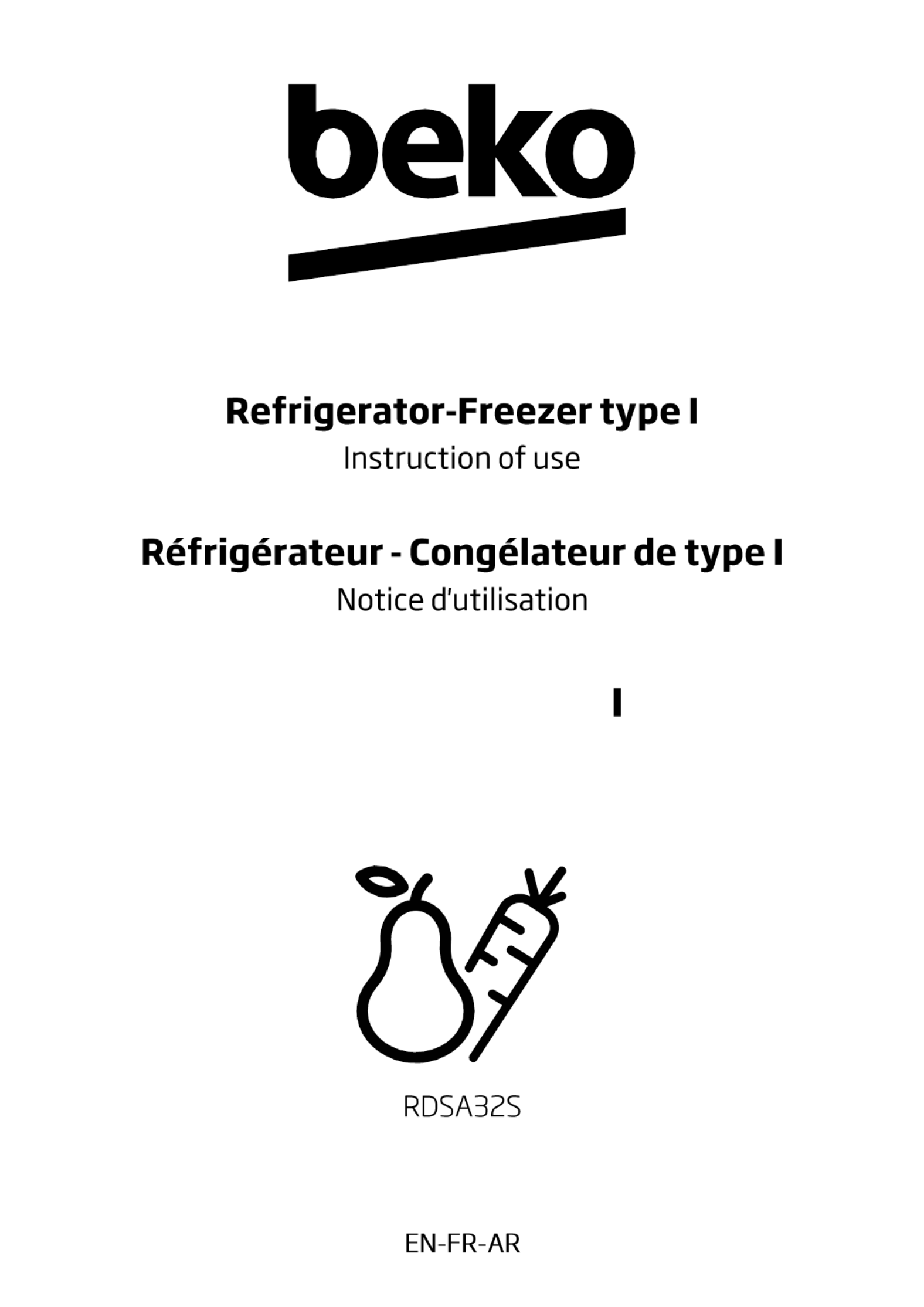 beko

Refrigerator-Freezer type I
Instruction of use

Réfrigérateur - Congélateur de type I
Notice d'utilisation

I

RDSA32S

EN-FR-AR